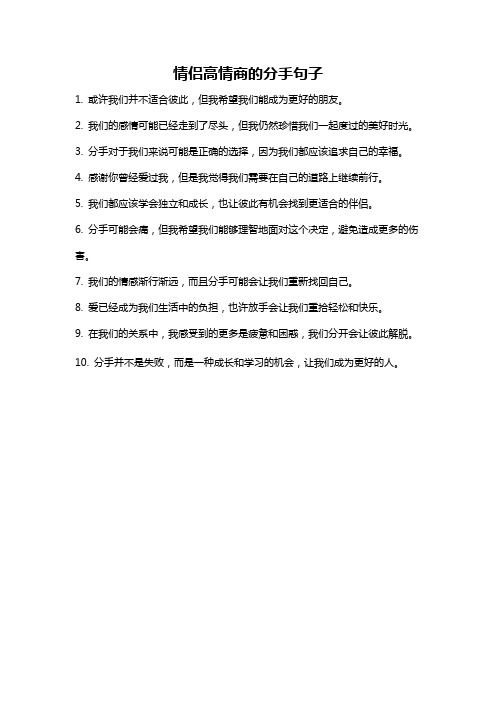 情侣高情商的分手句子

1. 或许我们并不适合彼此，但我希望我们能成为更好的朋友。

2. 我们的感情可能已经走到了尽头，但我仍然珍惜我们一起度过的美好时光。

3. 分手对于我们来说可能是正确的选择，因为我们都应该追求自己的幸福。

4. 感谢你曾经爱过我，但是我觉得我们需要在自己的道路上继续前行。

5. 我们都应该学会独立和成长，也让彼此有机会找到更适合的伴侣。

6. 分手可能会痛，但我希望我们能够理智地面对这个决定，避免造成更多的伤害。

7. 我们的情感渐行渐远，而且分手可能会让我们重新找回自己。

8. 爱已经成为我们生活中的负担，也许放手会让我们重拾轻松和快乐。

9. 在我们的关系中，我感受到的更多是疲惫和困惑，我们分开会让彼此解脱。

10. 分手并不是失败，而是一种成长和学习的机会，让我们成为更好的人。